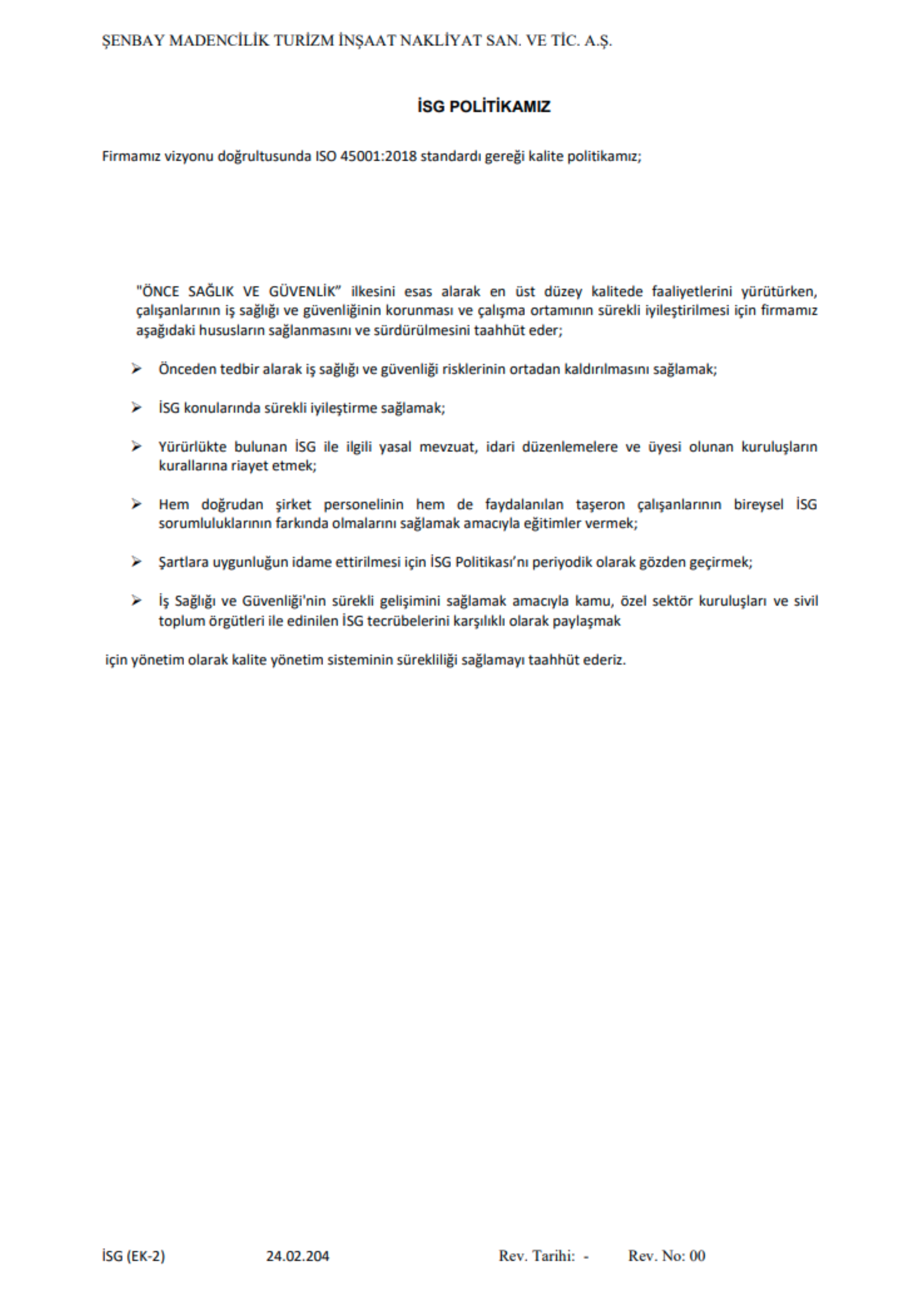 ŞENBAY MADENCİLİK TURİZM İNŞAAT NAKLİYAT SAN. VE TİC. A.Ş.

İSG POLİTİKAMIZ

Firmamız vizyonu doğrultusunda ISO 45001:2018 standardı gereği kalite politikamız;

"ÖNCE SAĞLIK VE GÜVENLİK" ilkesini esas alarak en üst düzey kalitede faaliyetlerini yürütürken, çalışanlarının iş sağlığı ve güvenliğinin korunması ve çalışma ortamının sürekli iyileştirilmesi için firmamız aşağıdaki hususların sağlanmasını ve sürdürülmesini taahhüt eder;

➢ Önceden tedbir alarak iş sağlığı ve güvenliği risklerinin ortadan kaldırılmasını sağlamak;

➢ İSG konularında sürekli iyileştirme sağlamak;

➢ Yürürlükte bulunan İSG ile ilgili yasal mevzuat, idari düzenlemelere ve üyesi olunan kuruluşların kurallarına riayet etmek;

➢ Hem doğrudan şirket personelinin hem de faydalanılan taşeron çalışanlarının bireysel İSG sorumluluklarının farkında olmalarını sağlamak amacıyla eğitimler vermek;

➢ Şartlara uygunluğun idame ettirilmesi için İSG Politikası'nı periyodik olarak gözden geçirmek;

➢ İş Sağlığı ve Güvenliği'nin sürekli gelişimini sağlamak amacıyla kamu, özel sektör kuruluşları ve sivil toplum örgütleri ile edinilen İSG tecrübelerini karşılıklı olarak paylaşmak

için yönetim olarak kalite yönetim sisteminin sürekliliği sağlamayı taahhüt ederiz.

İSG (EK-2) 24.02.204 Rev. Tarihi: - Rev. No: 00